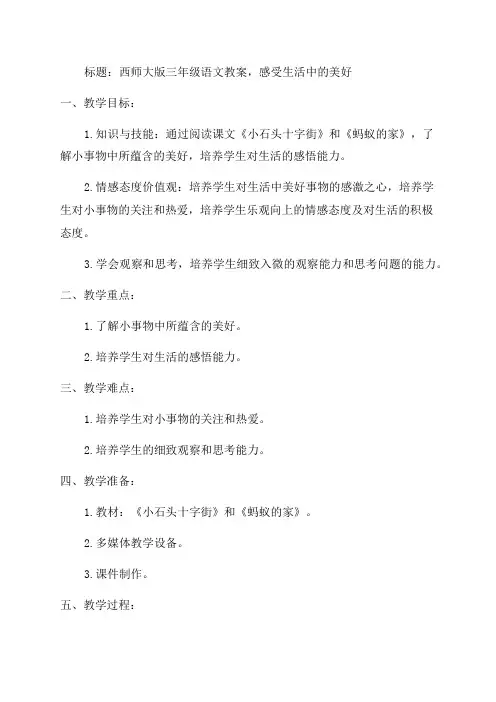 标题：西师大版三年级语文教案，感受生活中的美好

一、教学目标：

1.知识与技能：通过阅读课文《小石头十字街》和《蚂蚁的家》，了解小事物中所蕴含的美好，培养学生对生活的感悟能力。

2.情感态度价值观：培养学生对生活中美好事物的感激之心，培养学生对小事物的关注和热爱，培养学生乐观向上的情感态度及对生活的积极态度。

3.学会观察和思考，培养学生细致入微的观察能力和思考问题的能力。

二、教学重点：

1.了解小事物中所蕴含的美好。

2.培养学生对生活的感悟能力。

三、教学难点：

1.培养学生对小事物的关注和热爱。

2.培养学生的细致观察和思考能力。

四、教学准备：

1.教材：《小石头十字街》和《蚂蚁的家》。

2.多媒体教学设备。

3.课件制作。

五、教学过程：